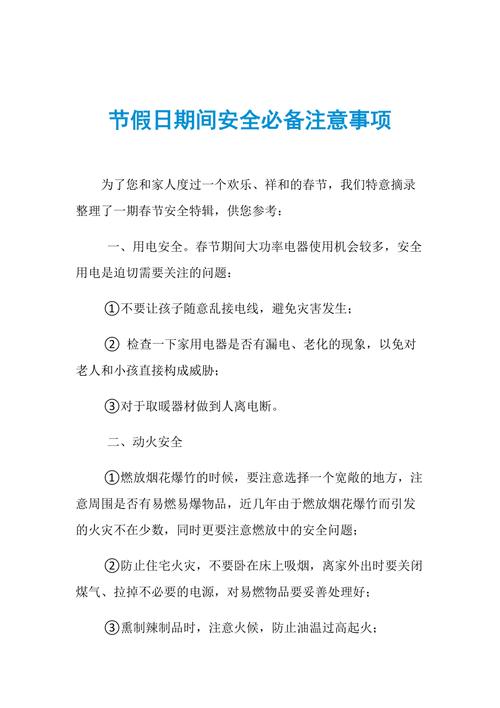 节假日期间安全必备注意事项

为了您和家人度过一个欢乐、祥和的春节，我们特意摘录整理了一期春节安全特辑，供您参考：

一、用电安全。春节期间大功率电器使用机会较多，安全用电是迫切需要关注的问题：

①不要让孩子随意乱接电线，避免灾害发生；

② 检查一下家用电器是否有漏电、老化的现象，以免对老人和小孩直接构成威胁；

③对于取暖器材做到人离电断。

二、动火安全

①燃放烟花爆竹的时候，要注意选择一个宽敞的地方，注意周围是否有易燃易爆物品，近几年由于燃放烟花爆竹而引发的火灾不在少数，同时更要注意燃放中的安全问题；

②防止住宅火灾，不要卧在床上吸烟，离家外出时要关闭煤气、拉掉不必要的电源，对易燃物品要妥善处理好；

③熏制辣制品时，注意火候，防止油温过高起火；